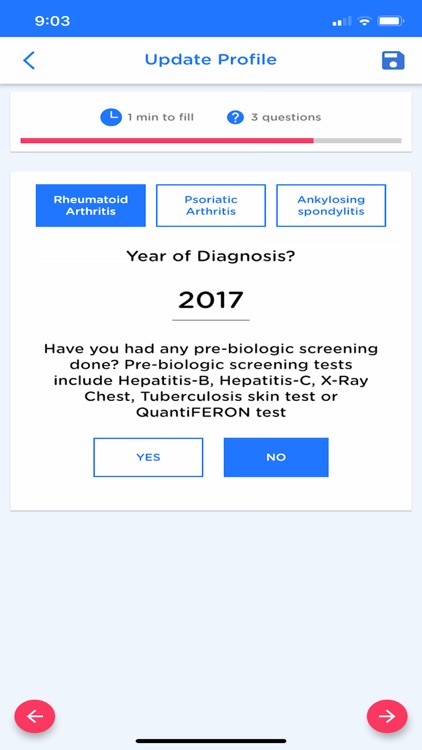 9:03

Update Profile

1 min to fill 3 questions

Rheumatoid Arthritis

Psoriatic Arthritis

Ankylosing spondylitis

Year of Diagnosis?

2017

Have you had any pre-biologic screening done? Pre-biologic screening tests include Hepatitis-B, Hepatitis-C, X-Ray Chest, Tuberculosis skin test or QuantiFERON test

YES

NO